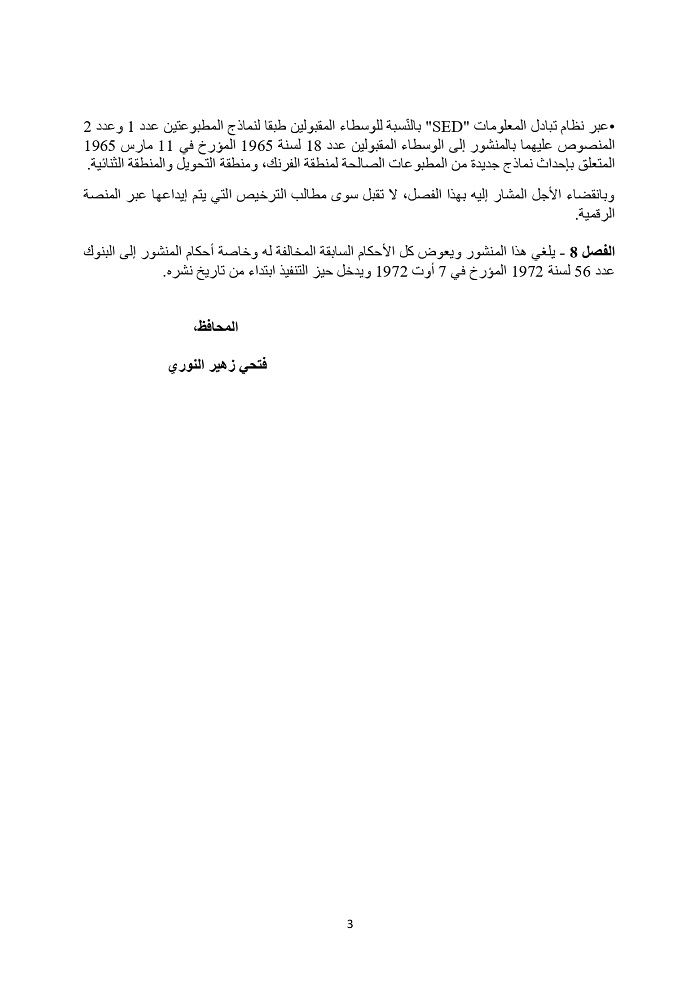 •عبر نظام تبادل المعلومات "SED" بالنّسبة للوسطاء المقبولين طبقا لنماذج المطبوعتين عدد 1 وعدد 2 المنصوص عليهما بالمنشور إلى الوسطاء المقبولين عدد 18 لسنة 1965 المؤرخ في 11 مارس 1965 المتعلق بإحداث نماذج جديدة من المطبوعات الصالحة لمنطقة الفرنك، ومنطقة التحويل والمنطقة الثنائية.

وبانقضاء الأجل المشار إليه بهذا الفصل، لا تقبل سوى مطالب الترخيص التي يتم إيداعها عبر المنصة الرقمية.

الفصل 8 - يلغي هذا المنشور ويعوض كل الأحكام السابقة المخالفة له وخاصة أحكام المنشور إلى البنوك عدد 56 لسنة 1972 المؤرخ في 7 أوت 1972 ويدخل حيز التنفيذ ابتداء من تاريخ نشره.

المحافظ،

فتحي زهير النوري

3